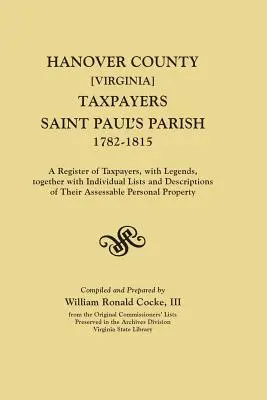 HANOVER COUNTY
[VIRGINIA]
TAXPAYERS
SAINT PAUL'S PARISH
1782-1815

A Register of Taxpayers, with Legends, together with Individual Lists and Descriptions of Their Assessable Personal Property

Compiled and Prepared by
William Ronald Cocke, III
from the Original Commissioners' Lists
Preserved in the Archives Division
Virginia State Library